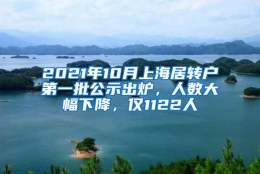 2021年10月上海居转户第一批公示出炉，人数大幅下降，仅1122人